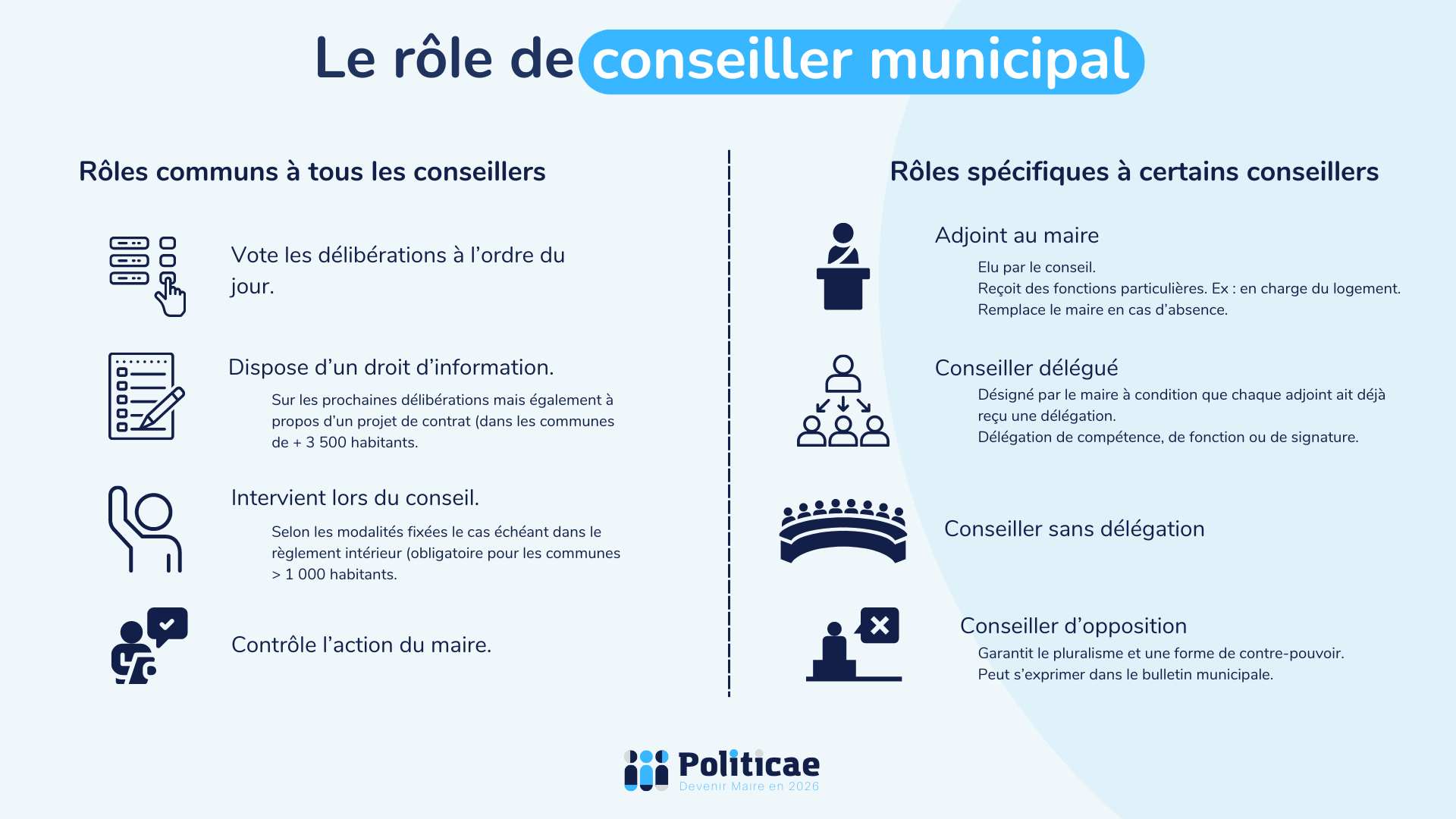 Le rôle de conseiller municipal

Rôles communs à tous les conseillers

Vote les délibérations à l'ordre du jour.

Dispose d'un droit d'information.

Sur les prochaines délibérations mais également à propos d'un projet de contrat (dans les communes de + 3 500 habitants.

Intervient lors du conseil.

Selon les modalités fixées le cas échéant dans le règlement intérieur (obligatoire pour les communes > 1 000 habitants.

Contrôle l'action du maire.

Rôles spécifiques à certains conseillers

Adjoint au maire

Elu par le conseil.
Reçoit des fonctions particulières. Ex : en charge du logement.
Remplace le maire en cas d'absence.

Conseiller délégué

Désigné par le maire à condition que chaque adjoint ait déjà reçu une délégation.
Délégation de compétence, de fonction ou de signature.

Conseiller sans délégation

Conseiller d'opposition

Garantit le pluralisme et une forme de contre-pouvoir.
Peut s'exprimer dans le bulletin municipale.

Politicae
Devenir Maire en 2026